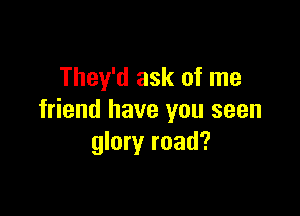 They'd ask of me
friend have you seen
glory road?